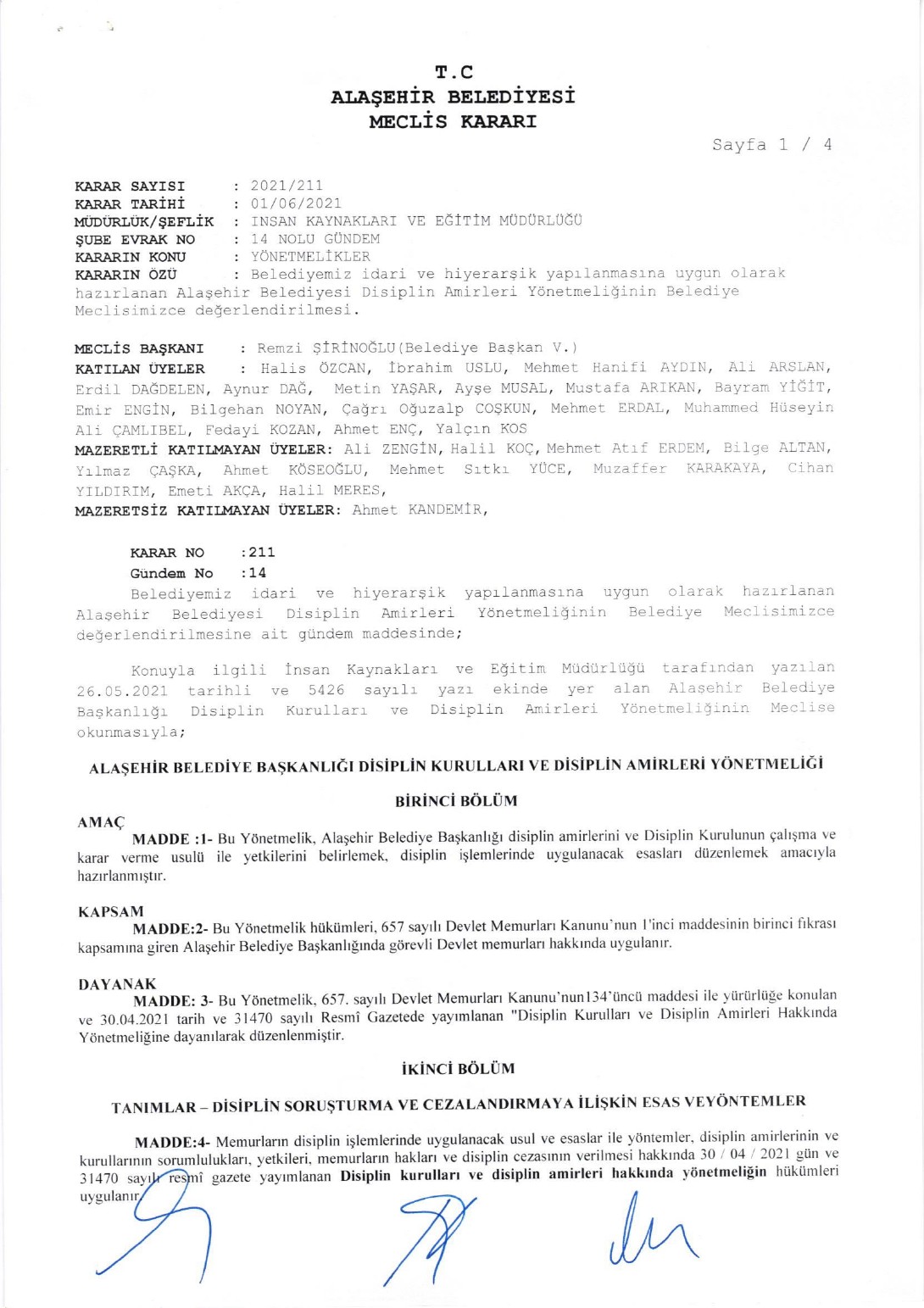 T.C
ALAŞEHİR BELEDİYESİ
MECLİS KARARI

Sayfa 1 / 4

KARAR SAYISI : 2021/211
KARAR TARİHİ : 01/06/2021
MÜDÜRLÜK/ŞEFLİK : INSAN KAYNAKLARI VE EĞİTİM MÜDÜRLÜĞÜ
ŞUBE EVRAK NO : 14 NOLU GÜNDEM
KARARIN KONU : YÖNETMELİKLER
KARARIN ÖZÜ : Belediyemiz idari ve hiyerarşik yapılanmasına uygun olarak hazırlanan Alaşehir Belediyesi Disiplin Amirleri Yönetmeliğinin Belediye Meclisimizce değerlendirilmesi.

MECLİS BAŞKANI : Remzi ŞİRİNOĞLU(Belediye Başkan V.)
KATILAN ÜYELER : Halis ÖZCAN, İbrahim USLU, Mehmet Hanifi AYDIN, Ali ARSLAN, Erdil DAĞDELEN, Aynur DAĞ, Metin YAŞAR, Ayşe MUSAL, Mustafa ARIKAN, Bayram YİĞİT, Emir ENGİN, Bilgehan NOYAN, Çağrı Oğuzalp COŞKUN, Mehmet ERDAL, Muhammed Hüseyin Ali ÇAMLIBEL, Fedayi KOZAN, Ahmet ENÇ, Yalçın KOS
MAZERETLİ KATILMAYAN ÜYELER: Ali ZENGİN, Halil KOÇ, Mehmet Atıf ERDEM, Bilge ALTAN, Yılmaz ÇAŞKA, Ahmet KÖSEOĞLU, Mehmet Sıtkı YÜCE, Muzaffer KARAKAYA, Cihan YILDIRIM, Emeti AKÇA, Halil MERES,
MAZERETSİZ KATILMAYAN ÜYELER: Ahmet KANDEMİR,

KARAR NO :211
Gündem No :14
Belediyemiz idari ve hiyerarşik yapılanmasına uygun olarak hazırlanan Alaşehir Belediyesi Disiplin Amirleri Yönetmeliğinin Belediye Meclisimizce değerlendirilmesine ait gündem maddesinde;

Konuyla ilgili İnsan Kaynakları ve Eğitim Müdürlüğü tarafından yazılan 26.05.2021 tarihli ve 5426 sayılı yazı ekinde yer alan Alaşehir Belediye Başkanlığı Disiplin Kurulları ve Disiplin Amirleri Yönetmeliğinin Meclise okunmasıyla;

ALAŞEHİR BELEDİYE BAŞKANLIĞI DİSİPLİN KURULLARI VE DİSİPLİN AMİRLERİ YÖNETMELİĞİ

BİRİNCİ BÖLÜM

AMAÇ
MADDE :1- Bu Yönetmelik, Alaşehir Belediye Başkanlığı disiplin amirlerini ve Disiplin Kurulunun çalışma ve karar verme usulü ile yetkilerini belirlemek, disiplin işlemlerinde uygulanacak esasları düzenlemek amacıyla hazırlanmıştır.

KAPSAM
MADDE:2- Bu Yönetmelik hükümleri, 657 sayılı Devlet Memurları Kanunu'nun 1'inci maddesinin birinci fıkrası kapsamına giren Alaşehir Belediye Başkanlığında görevli Devlet memurları hakkında uygulanır.

DAYANAK
MADDE: 3- Bu Yönetmelik, 657. sayılı Devlet Memurları Kanunu'nun134'üncü maddesi ile yürürlüğe konulan ve 30.04.2021 tarih ve 31470 sayılı Resmî Gazetede yayımlanan "Disiplin Kurulları ve Disiplin Amirleri Hakkında Yönetmeliğine dayanılarak düzenlenmiştir.

İKİNCİ BÖLÜM

TANIMLAR – DİSİPLİN SORUŞTURMA VE CEZALANDIRMAYA İLİŞKİN ESAS VEYÖNTEMLER

MADDE:4- Memurların disiplin işlemlerinde uygulanacak usul ve esaslar ile yöntemler, disiplin amirlerinin ve kurullarının sorumlulukları, yetkileri, memurların hakları ve disiplin cezasının verilmesi hakkında 30 / 04 / 2021 gün ve 31470 sayılı resmî gazete yayımlanan Disiplin kurulları ve disiplin amirleri hakkında yönetmeliğin hükümleri uygulanır.